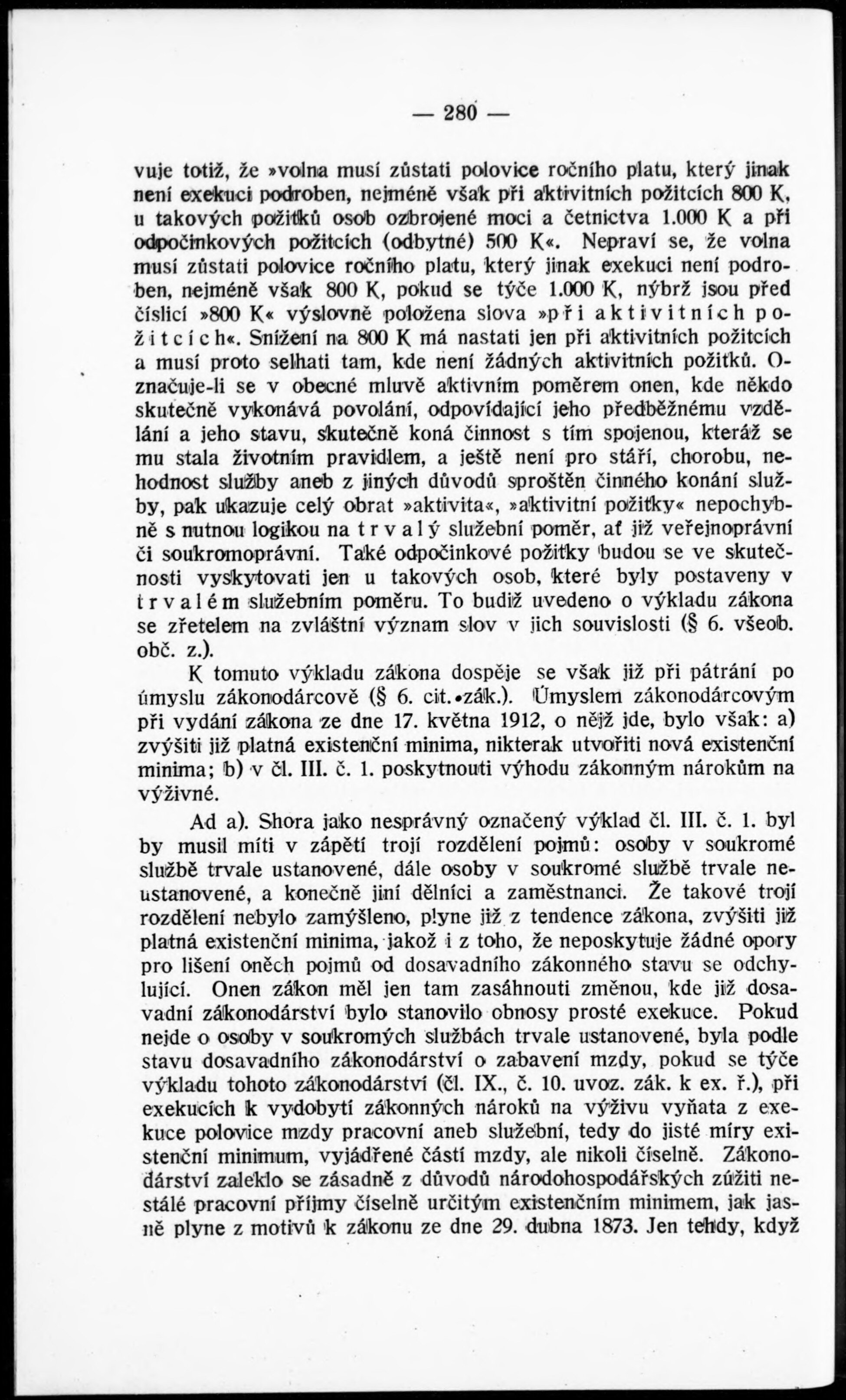 — 280 —

vuje totiž, že »volna musí zůstati polovice ročního platu, který jinak není exekuci podroben, nejméně však při aktivitních požitcích 800 K, u takových požitků osob ozbrojené moci a četnictva 1.000 K a při odpočinkových požitcích (odbytné) 500 K«. Nepraví se, že volna musí zůstati polovice ročního platu, který jinak exekuci není podroben, nejméně však 800 K, pokud se týče 1.000 K, nýbrž jsou před číslicí »800 K« výslovně položena slova »při aktivitních požitcích«. Snížení na 800 K má nastati jen při aktivitních požitcích a musí proto selhati tam, kde není žádných aktivitních požitků. Označuje-li se v obecné mluvě aktivním poměrem onen, kde někdo skutečně vykonává povolání, odpovídající jeho předběžnému vzdělání a jeho stavu, skutečně koná činnost s tím spojenou, kteráž se mu stala životním pravidlem, a ještě není pro stáří, chorobu, nehodnost služby aneb z jiných důvodů sproštěn činného konání služby, pak ukazuje celý obrat »aktivita«, »aktivitní požitky« nepochybně s nutnou logikou na trvalý služební poměr, ať již veřejnoprávní či soukromoprávní. Také odpočinkové požitky budou se ve skutečnosti vyskytovati jen u takových osob, které byly postaveny v trvalém služebním poměru. To budiž uvedeno o výkladu zákona se zřetelem na zvláštní význam slov v jich souvislosti (§ 6. všeob. obč. z.).

K tomuto výkladu zákona dospěje se však již při pátrání po úmyslu zákonodárcově (§ 6. cit. zák.). Úmyslem zákonodárcovým při vydání zákona ze dne 17. května 1912, o nějž jde, bylo však: a) zvýšiti již platná existenční minima, nikterak utvořiti nová existenční minima; b) v čl. III. č. 1. poskytnouti výhodu zákonným nárokům na výživné.

Ad a). Shora jako nesprávný označený výklad čl. III. č. 1. byl by musil míti v zápětí trojí rozdělení pojmů: osoby v soukromé službě trvale ustanovené, dále osoby v soukromé službě trvale neustanovené, a konečně jiní dělníci a zaměstnanci. Že takové trojí rozdělení nebylo zamýšleno, plyne již z tendence zákona, zvýšiti již platná existenční minima, jakož i z toho, že neposkytuje žádné opory pro lišení oněch pojmů od dosavadního zákonného stavu se odchylující. Onen zákon měl jen tam zasáhnouti změnou, kde již dosavadní zákonodárství bylo stanovilo obnosy prosté exekuce. Pokud nejde o osoby v soukromých službách trvale ustanovené, byla podle stavu dosavadního zákonodárství o zabavení mzdy, pokud se týče výkladu tohoto zákonodárství (čl. IX., č. 10. uvoz. zák. k ex. ř.), při exekucích k vydobytí zákonných nároků na výživu vyňata z exekuce polovice mzdy pracovní aneb služební, tedy do jisté míry existenční minimum, vyjádřené částí mzdy, ale nikoli číselně. Zákonodárství zaleklo se zásadně z důvodů národohospodářských zúžiti nestálé pracovní příjmy číselně určitým existenčním minimem, jak jasně plyne z motivů k zákonu ze dne 29. dubna 1873. Jen tehdy, když